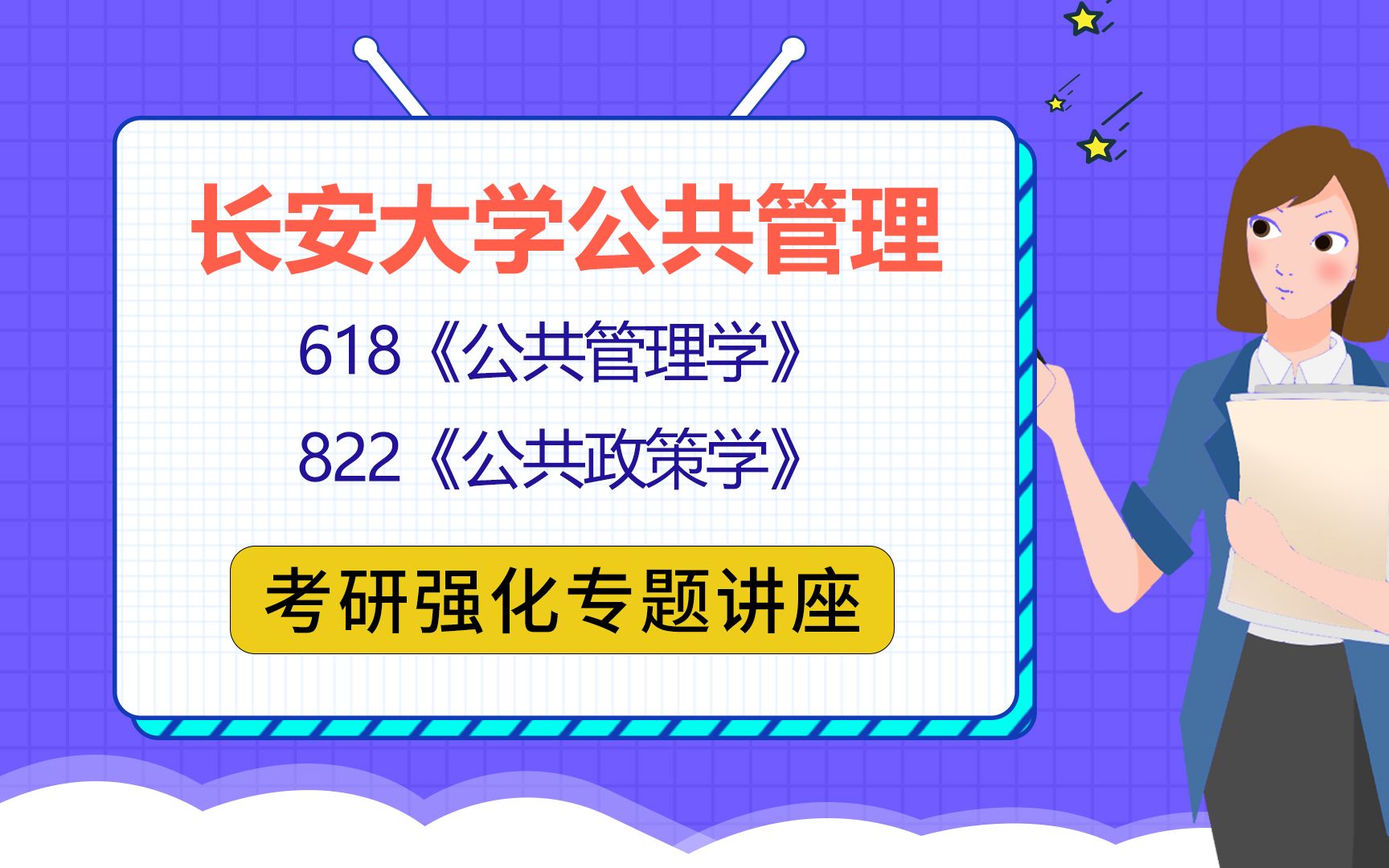 长安大学公共管理

618《公共管理学》

822《公共政策学》

考研强化专题讲座